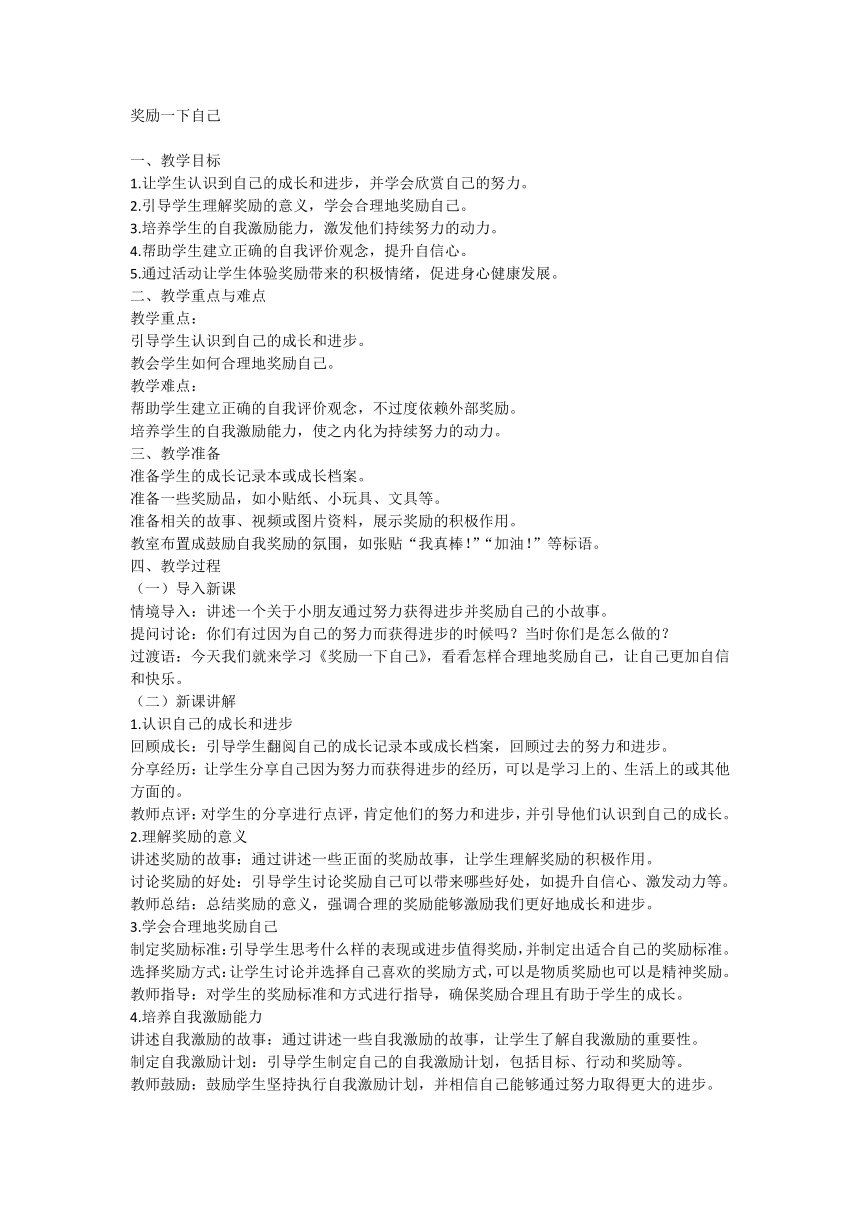 奖励一下自己

一、教学目标
1.让学生认识到自己的成长和进步，并学会欣赏自己的努力。
2.引导学生理解奖励的意义，学会合理地奖励自己。
3.培养学生的自我激励能力，激发他们持续努力的动力。
4.帮助学生建立正确的自我评价观念，提升自信心。
5.通过活动让学生体验奖励带来的积极情绪，促进身心健康发展。
二、教学重点与难点
教学重点：
引导学生认识到自己的成长和进步。
教会学生如何合理地奖励自己。
教学难点：
帮助学生建立正确的自我评价观念，不过度依赖外部奖励。
培养学生的自我激励能力，使之内化为持续努力的动力。
三、教学准备
准备学生的成长记录本或成长档案。
准备一些奖励品，如小贴纸、小玩具、文具等。
准备相关的故事、视频或图片资料，展示奖励的积极作用。
教室布置成鼓励自我奖励的氛围，如张贴“我真棒！”“加油！”等标语。
四、教学过程
（一）导入新课
情境导入：讲述一个关于小朋友通过努力获得进步并奖励自己的小故事。
提问讨论：你们有过因为自己的努力而获得进步的时候吗？当时你们是怎么做的？
过渡语：今天我们就来学习《奖励一下自己》，看看怎样合理地奖励自己，让自己更加自信和快乐。
（二）新课讲解
1.认识自己的成长和进步
回顾成长：引导学生翻阅自己的成长记录本或成长档案，回顾过去的努力和进步。
分享经历：让学生分享自己因为努力而获得进步的经历，可以是学习上的、生活上的或其他方面的。
教师点评：对学生的分享进行点评，肯定他们的努力和进步，并引导他们认识到自己的成长。
2.理解奖励的意义
讲述奖励的故事：通过讲述一些正面的奖励故事，让学生理解奖励的积极作用。
讨论奖励的好处：引导学生讨论奖励自己可以带来哪些好处，如提升自信心、激发动力等。
教师总结：总结奖励的意义，强调合理的奖励能够激励我们更好地成长和进步。
3.学会合理地奖励自己
制定奖励标准：引导学生思考什么样的表现或进步值得奖励，并制定出适合自己的奖励标准。
选择奖励方式：让学生讨论并选择自己喜欢的奖励方式，可以是物质奖励也可以是精神奖励。
教师指导：对学生的奖励标准和方式进行指导，确保奖励合理且有助于学生的成长。
4.培养自我激励能力
讲述自我激励的故事：通过讲述一些自我激励的故事，让学生了解自我激励的重要性。
制定自我激励计划：引导学生制定自己的自我激励计划，包括目标、行动和奖励等。
教师鼓励：鼓励学生坚持执行自我激励计划，并相信自己能够通过努力取得更大的进步。